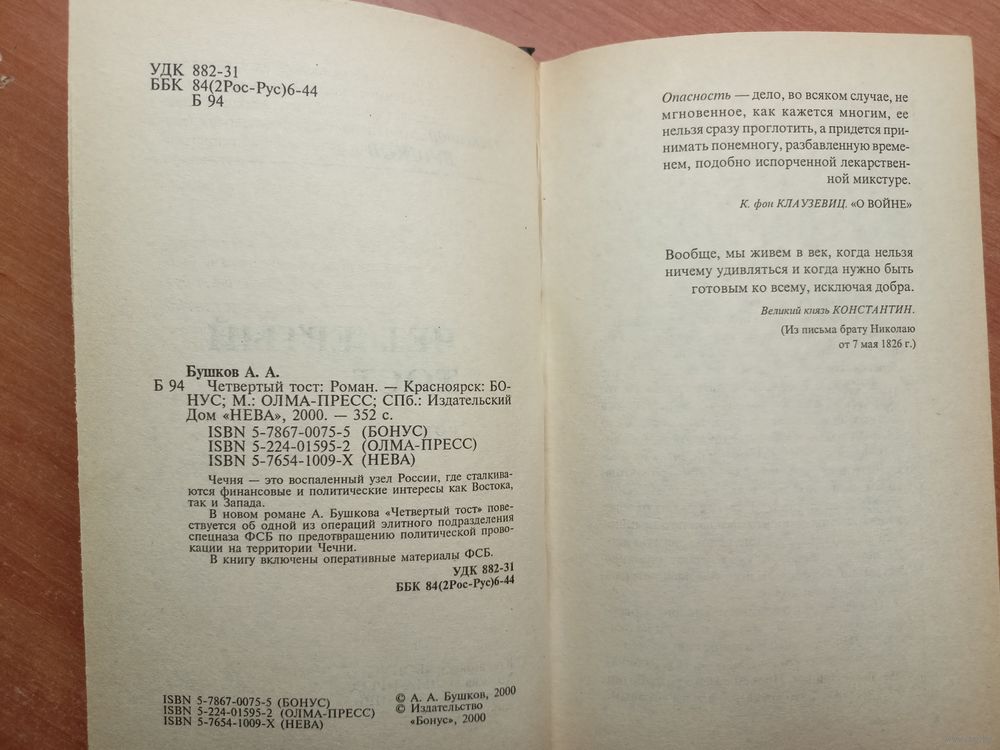 УДК 882-31
ББК 84(2Рос-Рус)6-44
Б 94

Бушков А. А.
Б 94 Четвертый тост: Роман. — Красноярск: БОНУС; М.: ОЛМА-ПРЕСС; СПб.: Издательский Дом «НЕВА», 2000. — 352 с.
ISBN 5-7867-0075-5 (БОНУС)
ISBN 5-224-01595-2 (ОЛМА-ПРЕСС)
ISBN 5-7654-1009-X (НЕВА)

Чечня — это воспаленный узел России, где сталкиваются финансовые и политические интересы как Востока, так и Запада.
В новом романе А. Бушкова «Четвертый тост» повествуется об одной из операций элитного подразделения спецназа ФСБ по предотвращению политической провокации на территории Чечни.
В книгу включены оперативные материалы ФСБ.

УДК 882-31
ББК 84(2Рос-Рус)6-44

ISBN 5-7867-0075-5 (БОНУС)
ISBN 5-224-01595-2 (ОЛМА-ПРЕСС)
ISBN 5-7654-1009-X (НЕВА)

© А. А. Бушков, 2000
© Издательство «Бонус», 2000

Опасность — дело, во всяком случае, не мгновенное, как кажется многим, ее нельзя сразу проглотить, а придется принимать понемногу, разбавленную временем, подобно испорченной лекарственной микстуре.

К. фон КЛАУЗЕВИЦ. «О ВОЙНЕ»

Вообще, мы живем в век, когда нельзя ничему удивляться и когда нужно быть готовым ко всему, исключая добра.

Великий князь КОНСТАНТИН.
(Из письма брату Николаю от 7 мая 1826 г.)